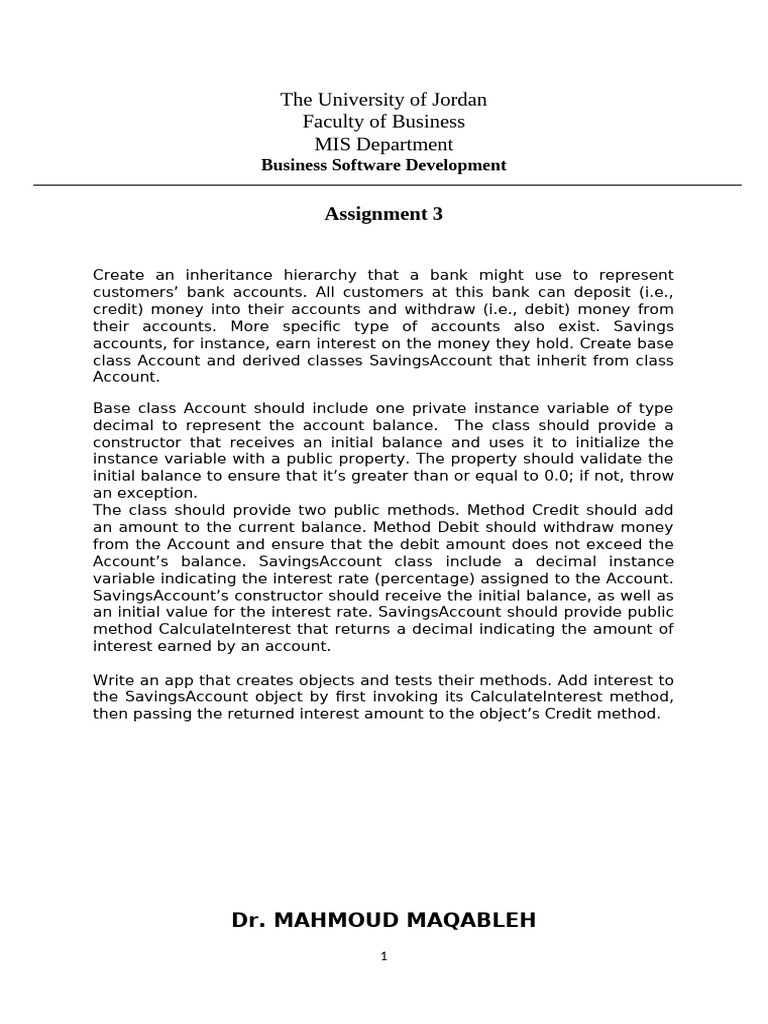 The University of Jordan
Faculty of Business
MIS Department
Business Software Development

Assignment 3

Create an inheritance hierarchy that a bank might use to represent customers' bank accounts. All customers at this bank can deposit (i.e., credit) money into their accounts and withdraw (i.e., debit) money from their accounts. More specific type of accounts also exist. Savings accounts, for instance, earn interest on the money they hold. Create base class Account and derived classes SavingsAccount that inherit from class Account.

Base class Account should include one private instance variable of type decimal to represent the account balance. The class should provide a constructor that receives an initial balance and uses it to initialize the instance variable with a public property. The property should validate the initial balance to ensure that it's greater than or equal to 0.0; if not, throw an exception.
The class should provide two public methods. Method Credit should add an amount to the current balance. Method Debit should withdraw money from the Account and ensure that the debit amount does not exceed the Account's balance. SavingsAccount class include a decimal instance variable indicating the interest rate (percentage) assigned to the Account. SavingsAccount's constructor should receive the initial balance, as well as an initial value for the interest rate. SavingsAccount should provide public method CalculateInterest that returns a decimal indicating the amount of interest earned by an account.

Write an app that creates objects and tests their methods. Add interest to the SavingsAccount object by first invoking its CalculateInterest method, then passing the returned interest amount to the object's Credit method.

Dr. MAHMOUD MAQABLEH

1